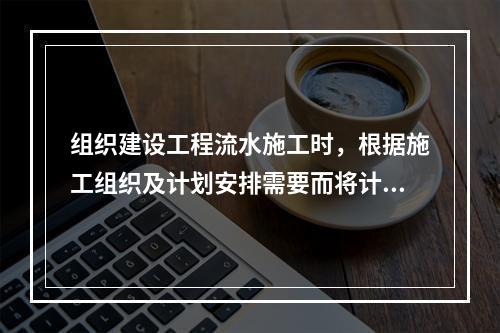 组织建设工程流水施工时，根据施工组织及计划安排需要而将计...